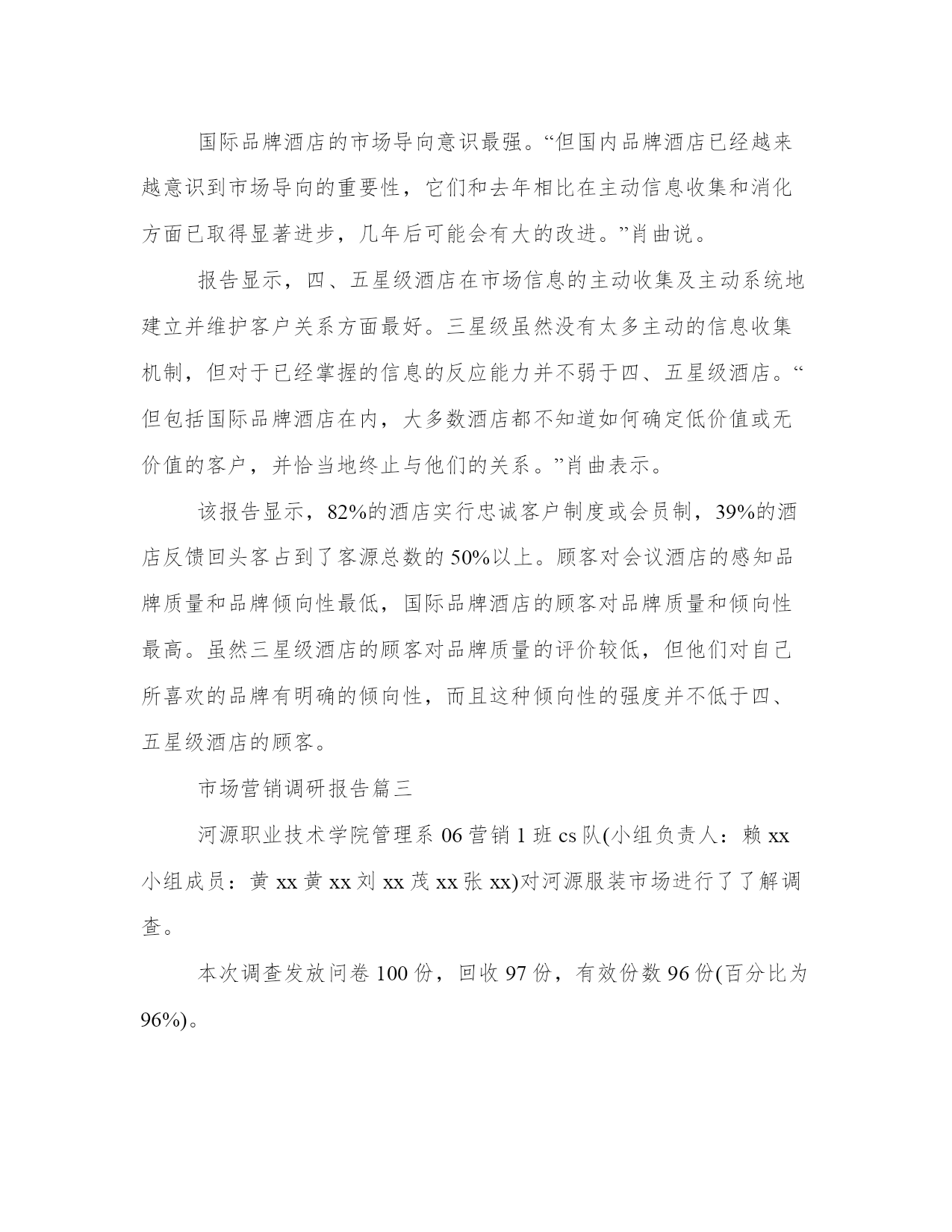 国际品牌酒店的市场导向意识最强。“但国内品牌酒店已经越来越意识到市场导向的重要性，它们和去年相比在主动信息收集和消化方面已取得显著进步，几年后可能会有大的改进。”肖曲说。

报告显示，四、五星级酒店在市场信息的主动收集及主动系统地建立并维护客户关系方面最好。三星级虽然没有太多主动的信息收集机制，但对于已经掌握的信息的反应能力并不弱于四、五星级酒店。“但包括国际品牌酒店在内，大多数酒店都不知道如何确定低价值或无价值的客户，并恰当地终止与他们的关系。”肖曲表示。

该报告显示，82%的酒店实行忠诚客户制度或会员制，39%的酒店反馈回头客占到了客源总数的50%以上。顾客对会议酒店的感知品牌质量和品牌倾向性最低，国际品牌酒店的顾客对品牌质量和倾向性最高。虽然三星级酒店的顾客对品牌质量的评价较低，但他们对自己所喜欢的品牌有明确的倾向性，而且这种倾向性的强度并不低于四、五星级酒店的顾客。

市场营销调研报告篇三

河源职业技术学院管理系06营销1班cs队(小组负责人：赖xx 小组成员：黄xx黄xx刘xx茂xx张xx)对河源服装市场进行了了解调查。

本次调查发放问卷100份，回收97份，有效份数96份(百分比为96%)。